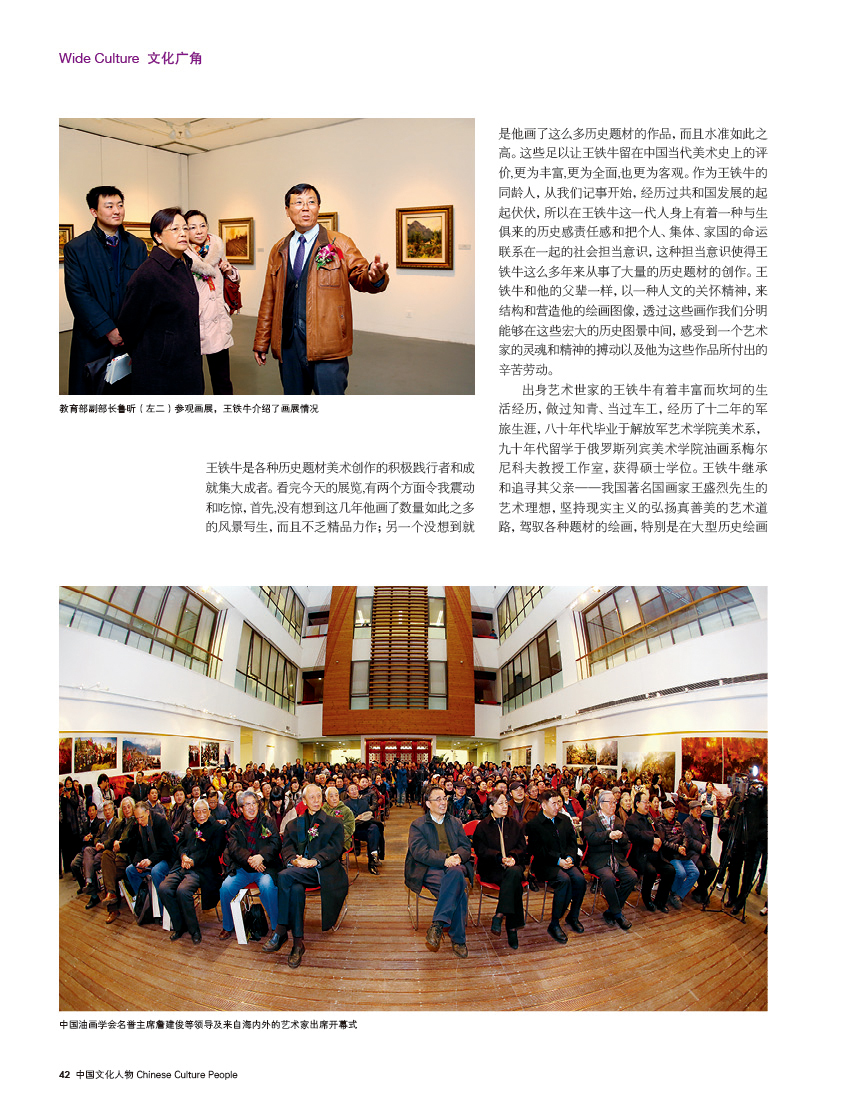 Wide Culture 文化广角

教育部副部长鲁昕（左二）参观画展，王铁牛介绍了画展情况

王铁牛是各种历史题材美术创作的积极践行者和成就集大成者。看完今天的展览,有两个方面令我震动和吃惊,首先,没有想到这几年他画了数量如此之多的风景写生，而且不乏精品力作；另一个没想到就是他画了这么多历史题材的作品，而且水准如此之高。这些足以让王铁牛留在中国当代美术史上的评价,更为丰富,更为全面,也更为客观。作为王铁牛的同龄人，从我们记事开始，经历过共和国发展的起起伏伏，所以在王铁牛这一代人身上有着一种与生俱来的历史感责任感和把个人、集体、家国的命运联系在一起的社会担当意识，这种担当意识使得王铁牛这么多年来从事了大量的历史题材的创作。王铁牛和他的父辈一样，以一种人文的关怀精神，来结构和营造他的绘画图像，透过这些画作我们分明能够在这些宏大的历史图景中间，感受到一个艺术家的灵魂和精神的搏动以及他为这些作品所付出的辛苦劳动。

出身艺术世家的王铁牛有着丰富而坎坷的生活经历，做过知青、当过车工，经历了十二年的军旅生涯，八十年代毕业于解放军艺术学院美术系，九十年代留学于俄罗斯列宾美术学院油画系梅尔尼科夫教授工作室，获得硕士学位。王铁牛继承和追寻其父亲——我国著名国画家王盛烈先生的艺术理想，坚持现实主义的弘扬真善美的艺术道路，驾驭各种题材的绘画，特别是在大型历史绘画

中国油画学会名誉主席詹建俊等领导及来自海内外的艺术家出席开幕式

42 中国文化人物 Chinese Culture People